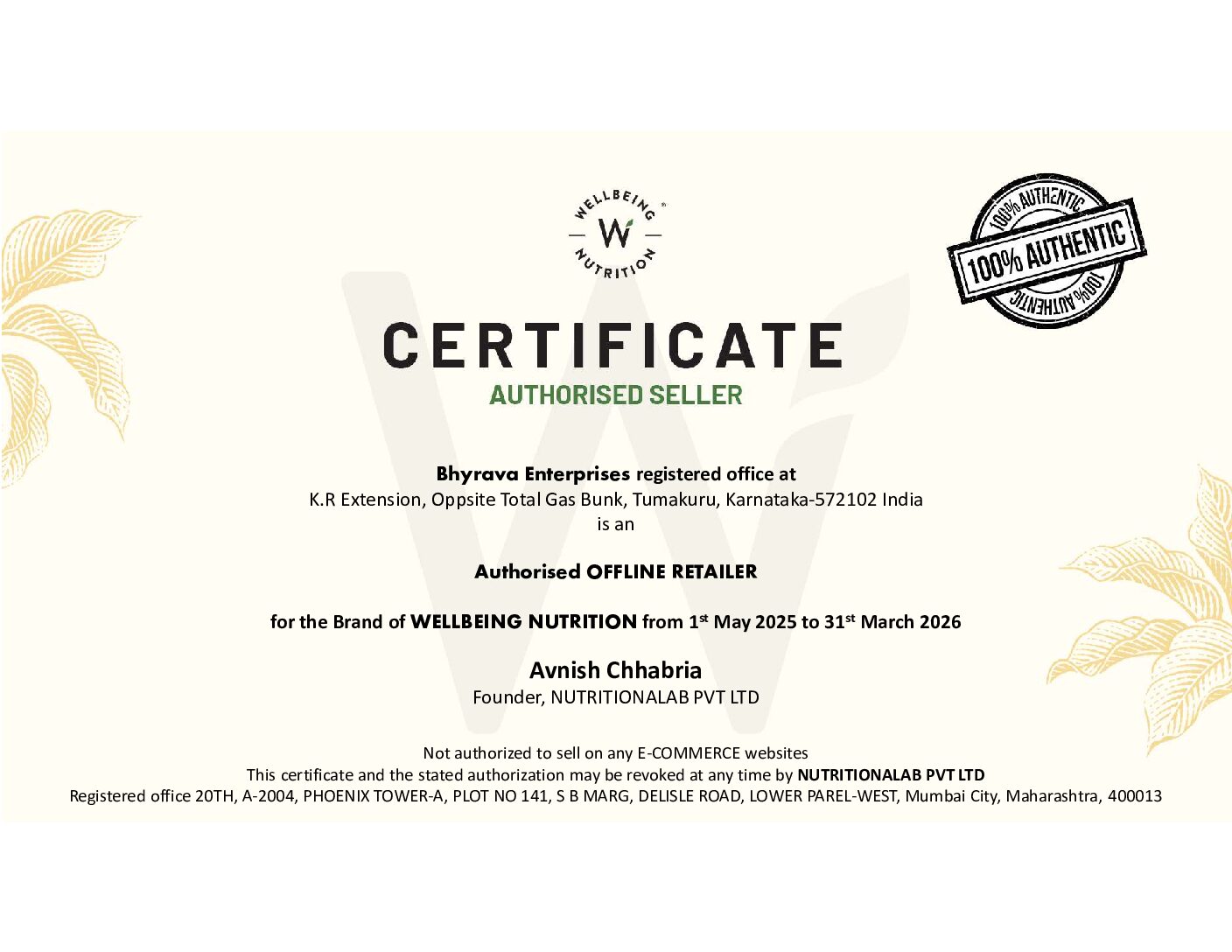 WELLBEING
W
NUTRITION

100% AUTHENTIC
100% AUTHENTIC
100% AUTHENTIC

CERTIFICATE
AUTHORISED SELLER

Bhyrava Enterprises registered office at
K.R Extension, Oppsite Total Gas Bunk, Tumakuru, Karnataka-572102 India
is an

Authorised OFFLINE RETAILER

for the Brand of WELLBEING NUTRITION from 1st May 2025 to 31st March 2026

Avnish Chhabria
Founder, NUTRITIONALAB PVT LTD

Not authorized to sell on any E-COMMERCE websites
This certificate and the stated authorization may be revoked at any time by NUTRITIONALAB PVT LTD
Registered office 20TH, A-2004, PHOENIX TOWER-A, PLOT NO 141, S B MARG, DELISLE ROAD, LOWER PAREL-WEST, Mumbai City, Maharashtra, 400013